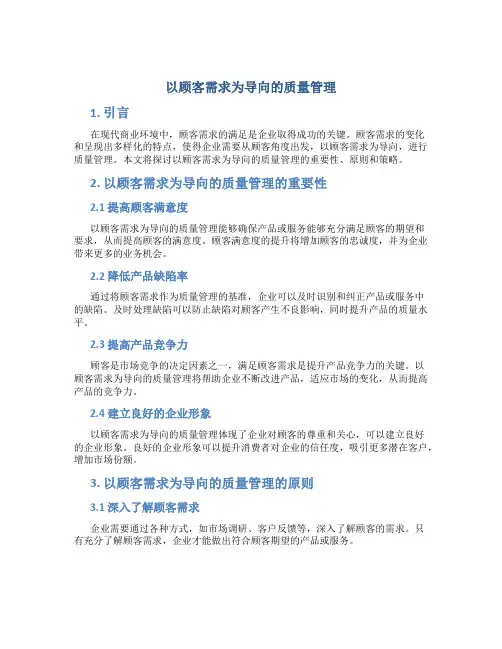 以顾客需求为导向的质量管理

1. 引言

在现代商业环境中，顾客需求的满足是企业取得成功的关键。顾客需求的变化和呈现出多样化的特点，使得企业需要从顾客角度出发，以顾客需求为导向，进行质量管理。本文将探讨以顾客需求为导向的质量管理的重要性、原则和策略。

2. 以顾客需求为导向的质量管理的重要性

2.1 提高顾客满意度

以顾客需求为导向的质量管理能够确保产品或服务能够充分满足顾客的期望和要求，从而提高顾客的满意度。顾客满意度的提升将增加顾客的忠诚度，并为企业带来更多的业务机会。

2.2 降低产品缺陷率

通过将顾客需求作为质量管理的基准，企业可以及时识别和纠正产品或服务中的缺陷。及时处理缺陷可以防止缺陷对顾客产生不良影响，同时提升产品的质量水平。

2.3 提高产品竞争力

顾客是市场竞争的决定因素之一，满足顾客需求是提升产品竞争力的关键。以顾客需求为导向的质量管理将帮助企业不断改进产品，适应市场的变化，从而提高产品的竞争力。

2.4 建立良好的企业形象

以顾客需求为导向的质量管理体现了企业对顾客的尊重和关心，可以建立良好的企业形象。良好的企业形象可以提升消费者对企业的信任度，吸引更多潜在客户，增加市场份额。

3. 以顾客需求为导向的质量管理的原则

3.1 深入了解顾客需求

企业需要通过各种方式，如市场调研、客户反馈等，深入了解顾客的需求。只有充分了解顾客需求，企业才能做出符合顾客期望的产品或服务。